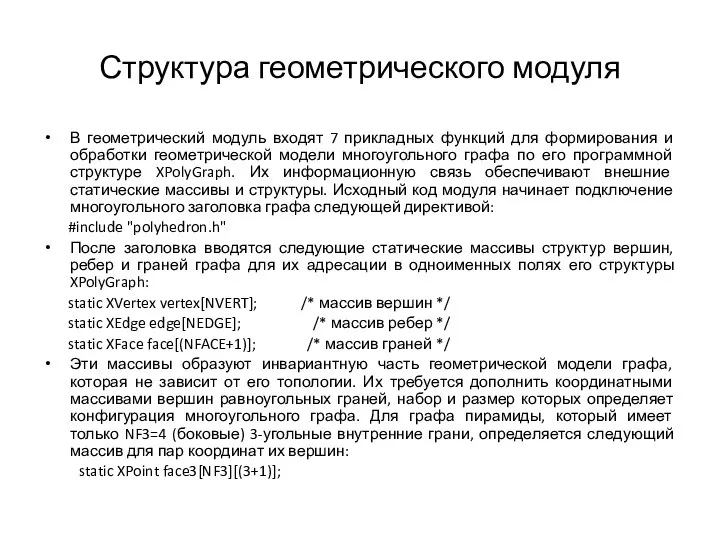 Структура геометрического модуля

• В геометрический модуль входят 7 прикладных функций для формирования и обработки геометрической модели многоугольного графа по его программной структуре XPolyGraph. Их информационную связь обеспечивают внешние статические массивы и структуры. Исходный код модуля начинает подключение многоугольного заголовка графа следующей директивой:

#include "polyhedron.h"

• После заголовка вводятся следующие статические массивы структур вершин, ребер и граней графа для их адресации в одноименных полях его структуры XPolyGraph:

static XVertex vertex[NVERT]; /* массив вершин */

static XEdge edge[NEDGE]; /* массив ребер */

static XFace face[(NFACE+1)]; /* массив граней */

• Эти массивы образуют инвариантную часть геометрической модели графа, которая не зависит от его топологии. Их требуется дополнить координатными массивами вершин равноугольных граней, набор и размер которых определяет конфигурация многоугольного графа. Для графа пирамиды, который имеет только NF3=4 (боковые) 3-угольные внутренние грани, определяется следующий массив для пар координат их вершин:

static XPoint face3[NF3][(3+1)];